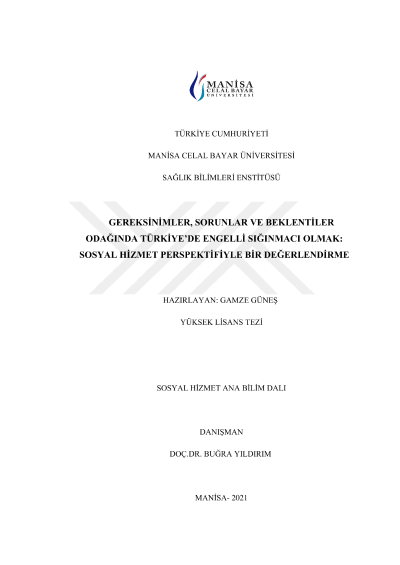 MANİSA
CELAL BAYAR
ÜNİVERSİTESİ

TÜRKİYE CUMHURİYETİ

MANİSA CELAL BAYAR ÜNİVERSİTESİ

SAĞLIK BİLİMLERİ ENSTİTÜSÜ

GEREKSİNİMLER, SORUNLAR VE BEKLENTİLER ODAĞINDA TÜRKİYE'DE ENGELLİ SIĞINMACI OLMAK: SOSYAL HİZMET PERSPEKTİFİYLE BİR DEĞERLENDİRME

HAZIRLAYAN: GAMZE GÜNEŞ

YÜKSEK LİSANS TEZİ

SOSYAL HİZMET ANA BİLİM DALI

DANIŞMAN

DOÇ.DR. BUĞRA YILDIRIM

MANİSA- 2021